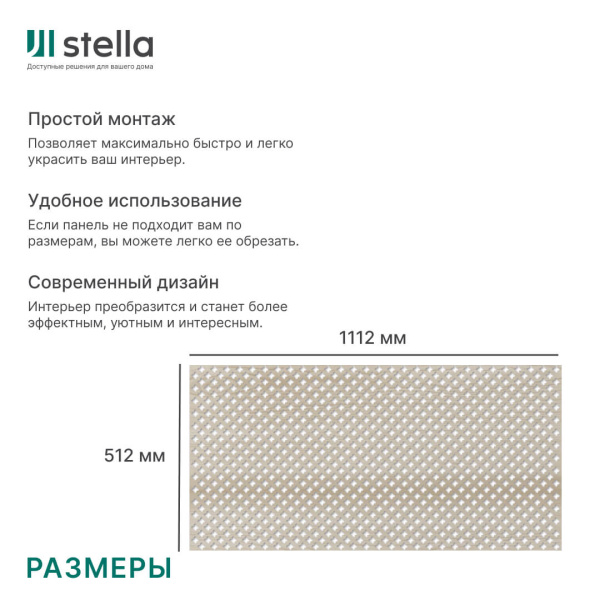 stella
Доступные решения для вашего дома

Простой монтаж
Позволяет максимально быстро и легко украсить ваш интерьер.

Удобное использование
Если панель не подходит вам по размерам, вы можете легко ее обрезать.

Современный дизайн
Интерьер преобразится и станет более эффектным, уютным и интересным.

1112 мм

512 мм

РАЗМЕРЫ